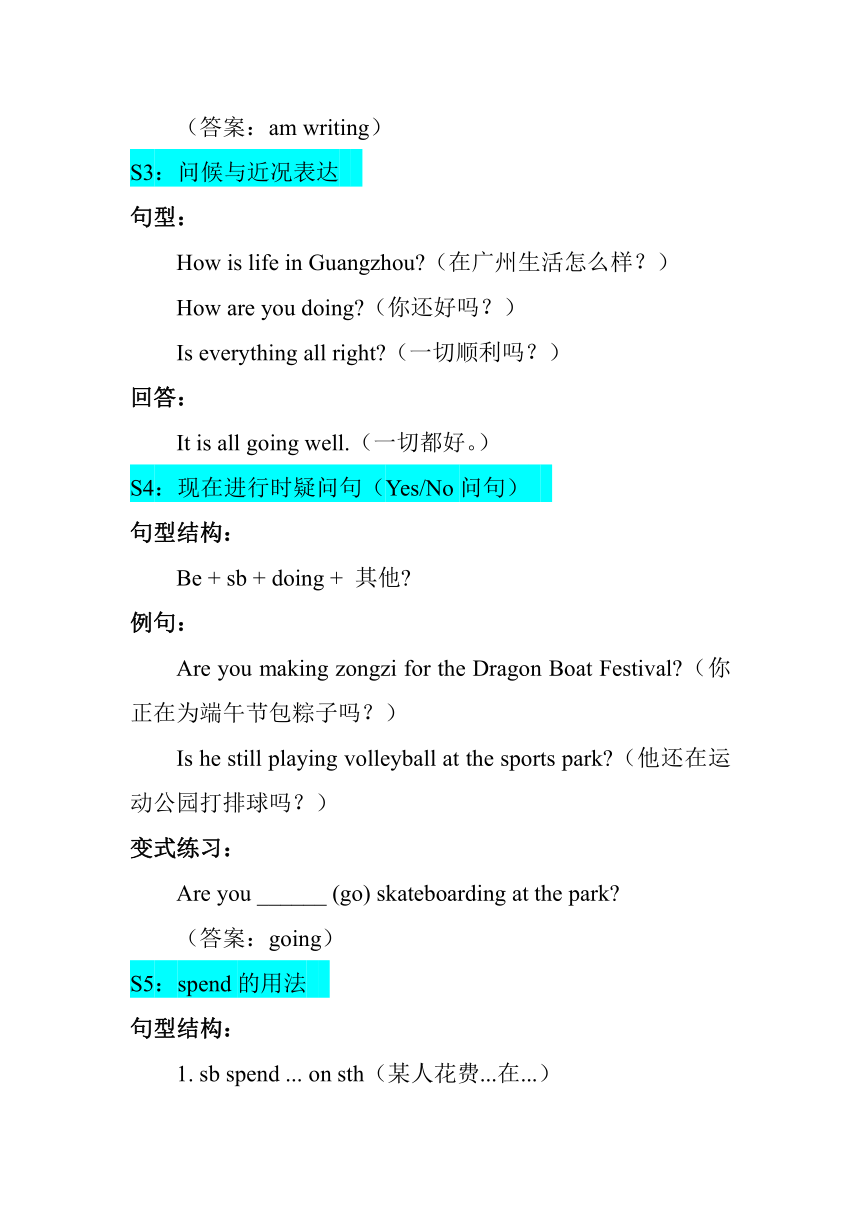 （答案：am writing）

S3：问候与近况表达

句型：

How is life in Guangzhou?（在广州生活怎么样？）

How are you doing?（你还好吗？）

Is everything all right?（一切顺利吗？）

回答：

It is all going well.（一切都好。）

S4：现在进行时疑问句（Yes/No 问句）

句型结构：

Be + sb + doing + 其他?

例句：

Are you making zongzi for the Dragon Boat Festival?（你正在为端午节包粽子吗？）

Is he still playing volleyball at the sports park?（他还在运动公园打排球吗？）

变式练习：

Are you ______ (go) skateboarding at the park?

（答案：going）

S5：spend 的用法

句型结构：

1. sb spend ... on sth（某人花费...在...）